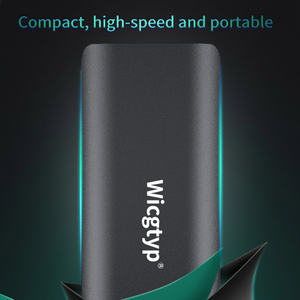 Compact, high-speed and portable

Wicgtyp®